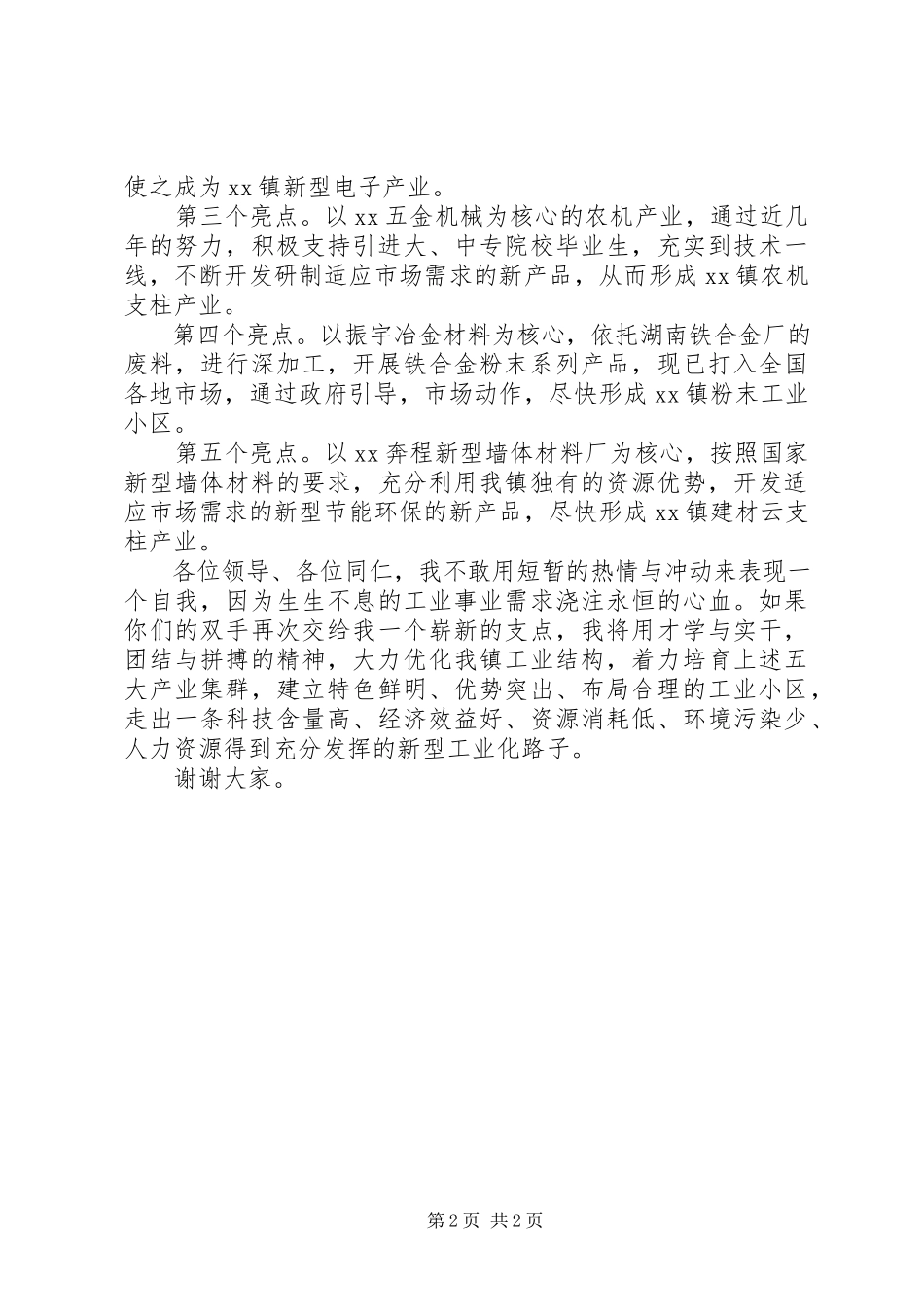 使之成为xx镇新型电子产业。

第三个亮点。以xx五金机械为核心的农机产业，通过近几年的努力，积极支持引进大、中专院校毕业生，充实到技术一线，不断开发研制适应市场需求的新产品，从而形成xx镇农机支柱产业。

第四个亮点。以振宇冶金材料为核心，依托湖南铁合金厂的废料，进行深加工，开展铁合金粉末系列产品，现已打入全国各地市场，通过政府引导，市场动作，尽快形成xx镇粉末工业小区。

第五个亮点。以xx奔程新型墙体材料厂为核心，按照国家新型墙体材料的要求，充分利用我镇独有的资源优势，开发适应市场需求的新型节能环保的新产品，尽快形成xx镇建材云支柱产业。

各位领导、各位同仁，我不敢用短暂的热情与冲动来表现一个自我，因为生生不息的工业事业需求浇注永恒的心血。如果你们的双手再次交给我一个崭新的支点，我将用才学与实干，团结与拼搏的精神，大力优化我镇工业结构，着力培育上述五大产业集群，建立特色鲜明、优势突出、布局合理的工业小区，走出一条科技含量高、经济效益好、资源消耗低、环境污染少、人力资源得到充分发挥的新型工业化路子。

谢谢大家。

第2页 共2页